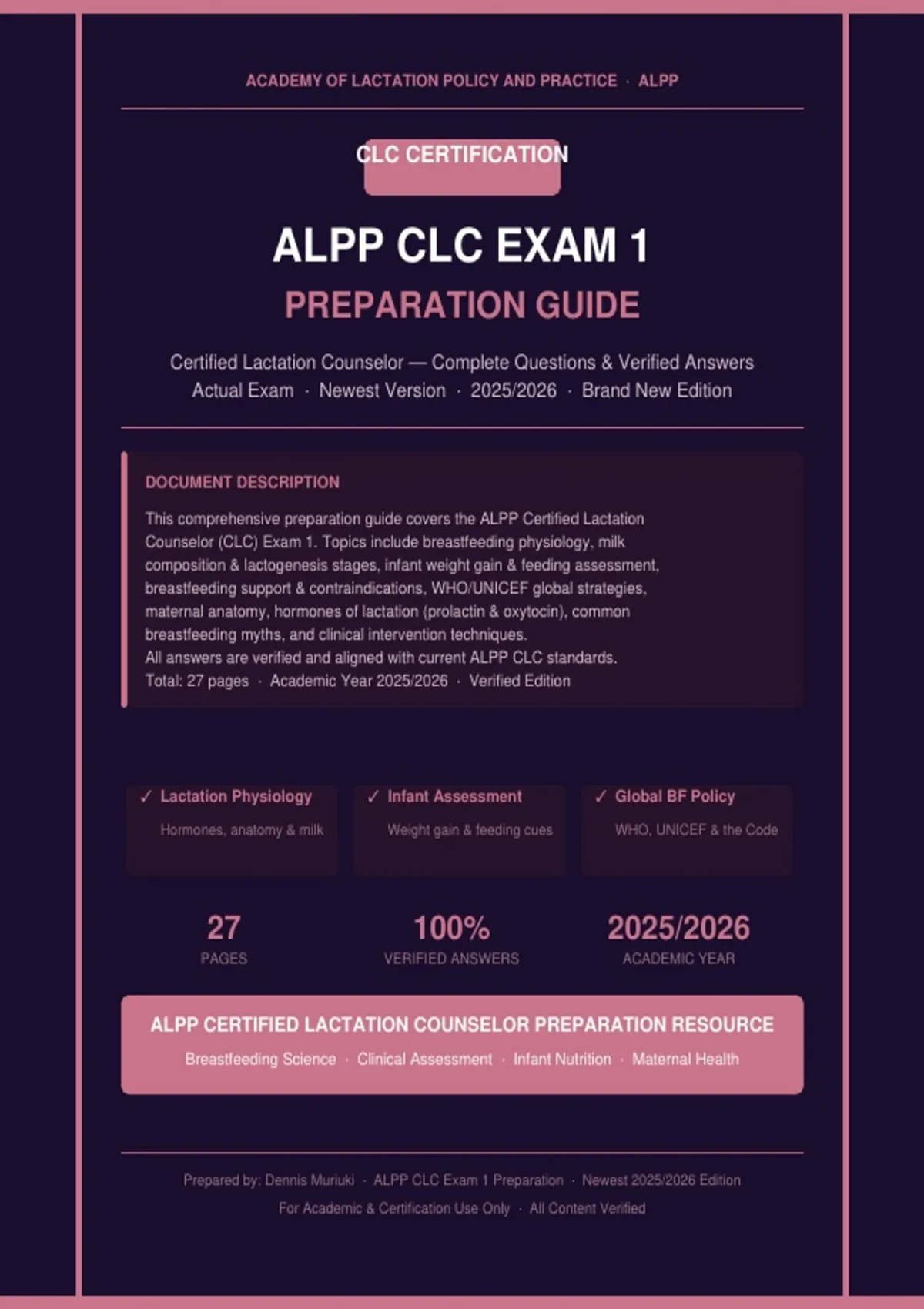 ACADEMY OF LACTATION POLICY AND PRACTICE · ALPP

CLC CERTIFICATION

ALPP CLC EXAM 1

PREPARATION GUIDE

Certified Lactation Counselor — Complete Questions & Verified Answers
Actual Exam · Newest Version · 2025/2026 · Brand New Edition

DOCUMENT DESCRIPTION

This comprehensive preparation guide covers the ALPP Certified Lactation Counselor (CLC) Exam 1. Topics include breastfeeding physiology, milk composition & lactogenesis stages, infant weight gain & feeding assessment, breastfeeding support & contraindications, WHO/UNICEF global strategies, maternal anatomy, hormones of lactation (prolactin & oxytocin), common breastfeeding myths, and clinical intervention techniques.
All answers are verified and aligned with current ALPP CLC standards.
Total: 27 pages · Academic Year 2025/2026 · Verified Edition

✓ Lactation Physiology
Hormones, anatomy & milk

✓ Infant Assessment
Weight gain & feeding cues

✓ Global BF Policy
WHO, UNICEF & the Code

27
PAGES

100%
VERIFIED ANSWERS

2025/2026
ACADEMIC YEAR

ALPP CERTIFIED LACTATION COUNSELOR PREPARATION RESOURCE
Breastfeeding Science · Clinical Assessment · Infant Nutrition · Maternal Health

Prepared by: Dennis Muriuki · ALPP CLC Exam 1 Preparation · Newest 2025/2026 Edition
For Academic & Certification Use Only · All Content Verified